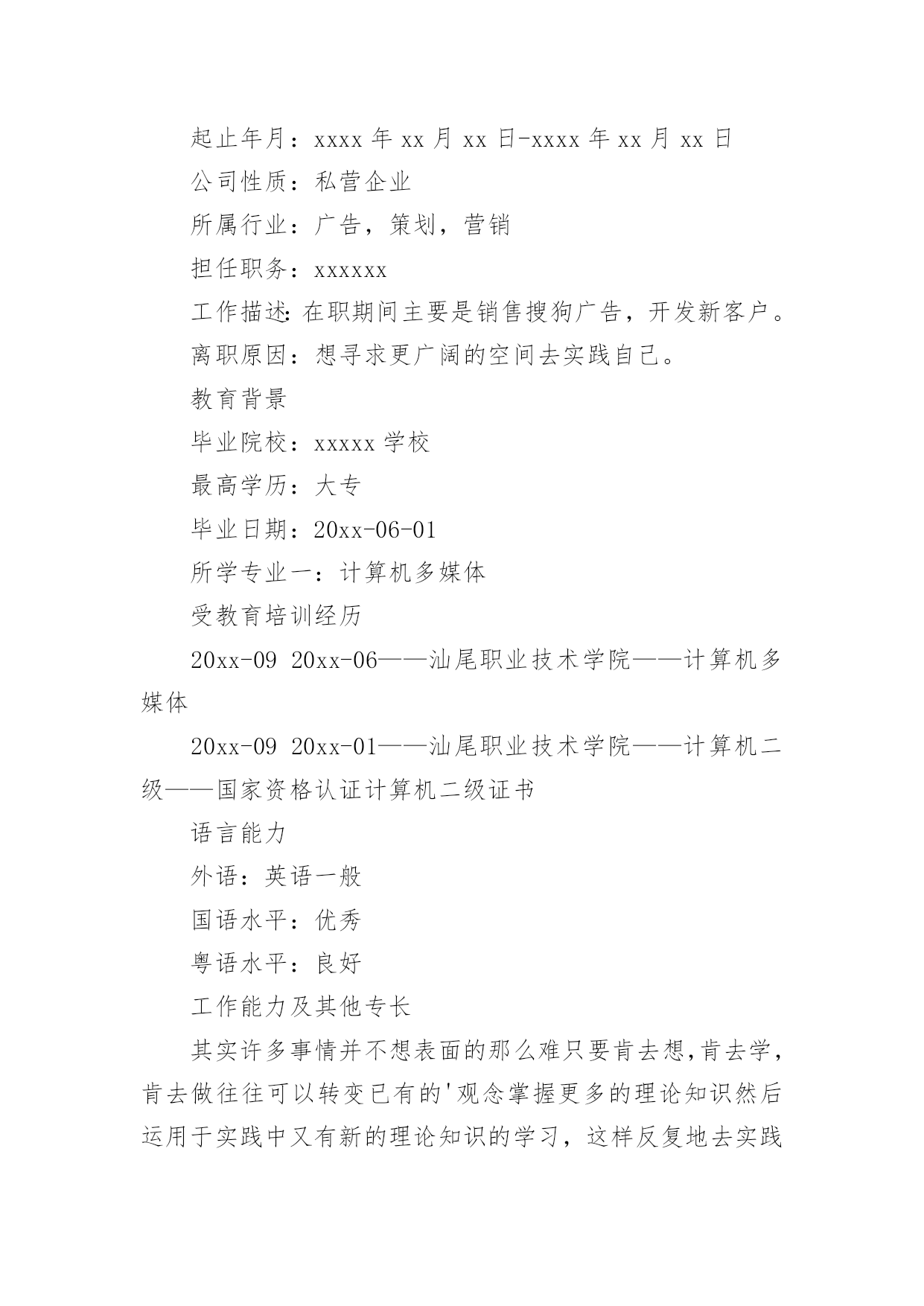 起止年月：xxxx 年 xx 月 xx 日-xxxx 年 xx 月 xx 日

公司性质：私营企业

所属行业：广告，策划，营销

担任职务：xxxxxx

工作描述:在职期间主要是销售搜狗广告，开发新客户。

离职原因：想寻求更广阔的空间去实践自己。

教育背景

毕业院校：xxxxx 学校

最高学历：大专

毕业日期：20xx-06-01

所学专业一：计算机多媒体

受教育培训经历

20xx-09 20xx-06——汕尾职业技术学院——计算机多媒体

20xx-09 20xx-01——汕尾职业技术学院——计算机二级——国家资格认证计算机二级证书

语言能力

外语：英语一般

国语水平：优秀

粤语水平：良好

工作能力及其他专长

其实许多事情并不想表面的那么难只要肯去想,肯去学，肯去做往往可以转变已有的'观念掌握更多的理论知识然后运用于实践中又有新的理论知识的学习，这样反复地去实践